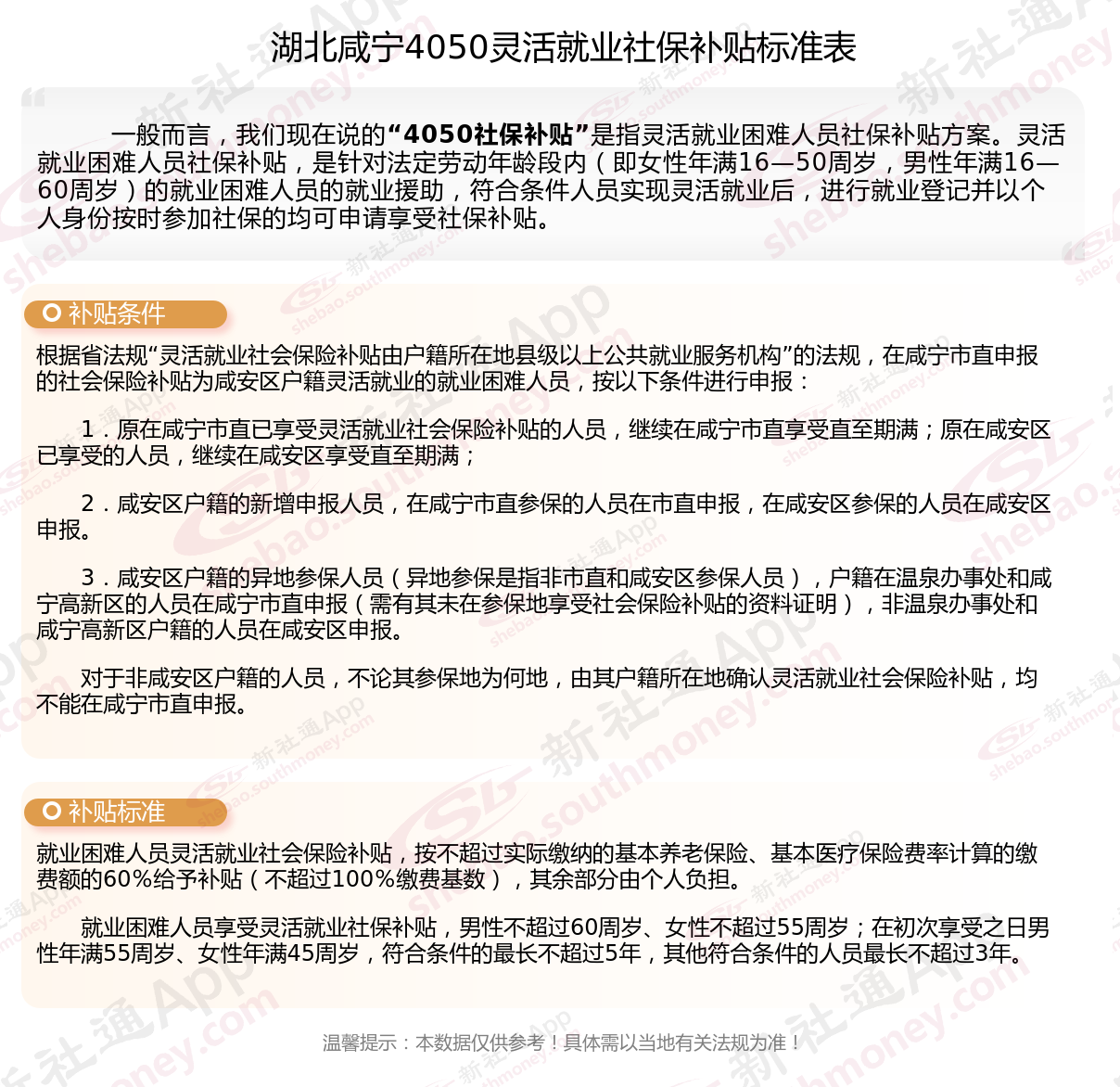 湖北咸宁4050灵活就业社保补贴标准表

一般而言，我们现在说的“4050社保补贴”是指灵活就业困难人员社保补贴方案。灵活就业困难人员社保补贴，是针对法定劳动年龄段内（即女性年满16—50周岁，男性年满16—60周岁）的就业困难人员的就业援助，符合条件人员实现灵活就业后，进行就业登记并以个人身份按时参加社保的均可申请享受社保补贴。

补贴条件

根据省法规“灵活就业社会保险补贴由户籍所在地县级以上公共就业服务机构”的法规，在咸宁市直申报的社会保险补贴为咸安区户籍灵活就业的就业困难人员，按以下条件进行申报：

1．原在咸宁市直已享受灵活就业社会保险补贴的人员，继续在咸宁市直享受直至期满；原在咸安区已享受的人员，继续在咸安区享受直至期满；

2．咸安区户籍的新增申报人员，在咸宁市直参保的人员在市直申报，在咸安区参保的人员在咸安区申报。

3．咸安区户籍的异地参保人员（异地参保是指非市直和咸安区参保人员），户籍在温泉办事处和咸宁高新区的人员在咸宁市直申报（需有其未在参保地享受社会保险补贴的资料证明），非温泉办事处和咸宁高新区户籍的人员在咸安区申报。

对于非咸安区户籍的人员，不论其参保地为何地，由其户籍所在地确认灵活就业社会保险补贴，均不能在咸宁市直申报。

补贴标准

就业困难人员灵活就业社会保险补贴，按不超过实际缴纳的基本养老保险、基本医疗保险费率计算的缴费额的60%给予补贴（不超过100%缴费基数），其余部分由个人负担。

就业困难人员享受灵活就业社保补贴，男性不超过60周岁、女性不超过55周岁；在初次享受之日男性年满55周岁、女性年满45周岁，符合条件的最长不超过5年，其他符合条件的人员最长不超过3年。

温馨提示：本数据仅供参考！具体需以当地有关法规为准！

新社通App shebao.southmoney.com